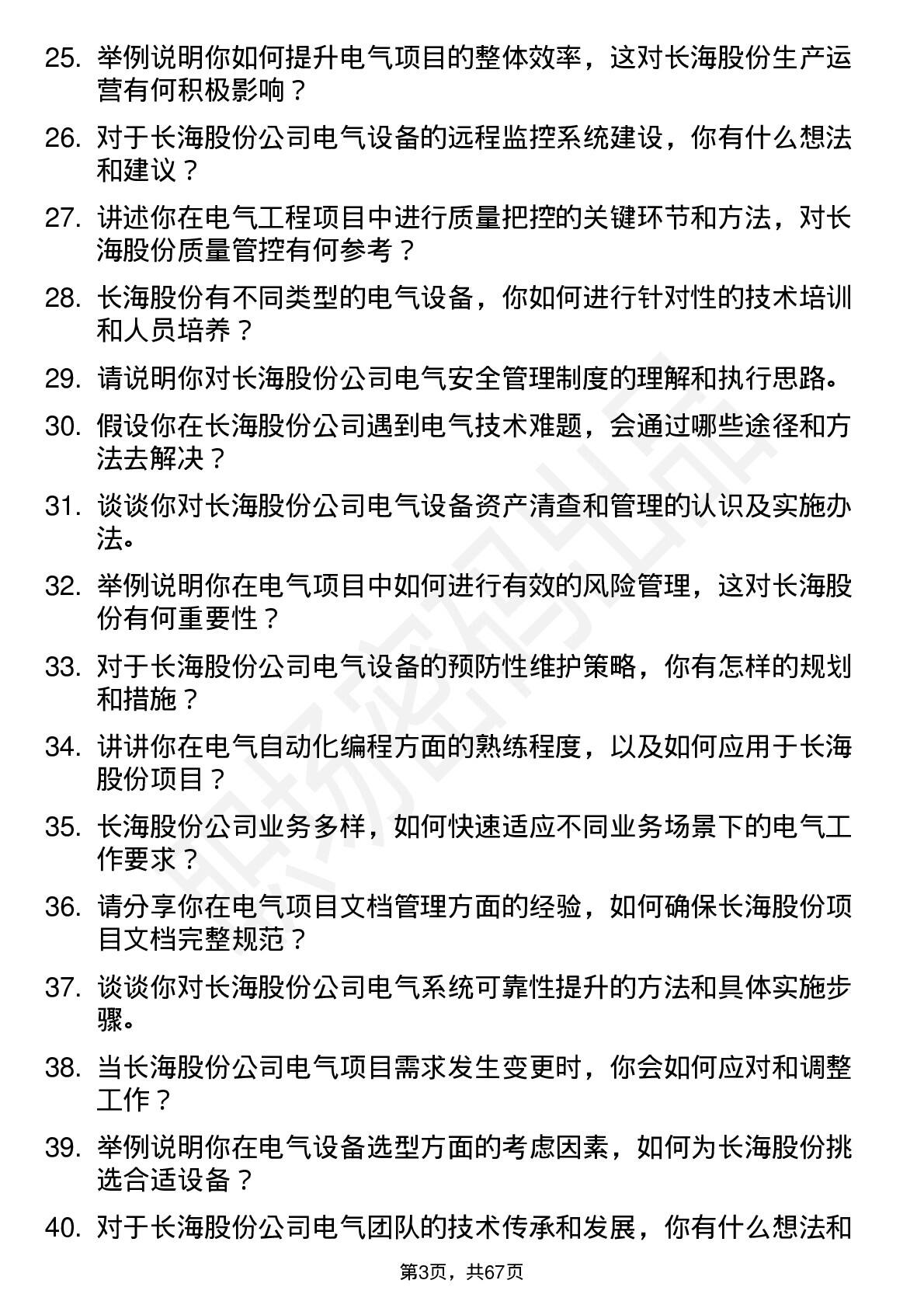 25. 举例说明你如何提升电气项目的整体效率，这对长海股份生产运营有何积极影响？

26. 对于长海股份公司电气设备的远程监控系统建设，你有什么想法和建议？

27. 讲述你在电气工程项目中进行质量把控的关键环节和方法，对长海股份质量管控有何参考？

28. 长海股份有不同类型的电气设备，你如何进行针对性的技术培训和人员培养？

29. 请说明你对长海股份公司电气安全管理制度的理解和执行思路。

30. 假设你在长海股份公司遇到电气技术难题，会通过哪些途径和方法去解决？

31. 谈谈你对长海股份公司电气设备资产清查和管理的认识及实施办法。

32. 举例说明你在电气项目中如何进行有效的风险管理，这对长海股份有何重要性？

33. 对于长海股份公司电气设备的预防性维护策略，你有怎样的规划和措施？

34. 讲讲你在电气自动化编程方面的熟练程度，以及如何应用于长海股份项目？

35. 长海股份公司业务多样，如何快速适应不同业务场景下的电气工作要求？

36. 请分享你在电气项目文档管理方面的经验，如何确保长海股份项目文档完整规范？

37. 谈谈你对长海股份公司电气系统可靠性提升的方法和具体实施步骤。

38. 当长海股份公司电气项目需求发生变更时，你会如何应对和调整工作？

39. 举例说明你在电气设备选型方面的考虑因素，如何为长海股份挑选合适设备？

40. 对于长海股份公司电气团队的技术传承和发展，你有什么想法和

第3页，共67页

职场密码出品